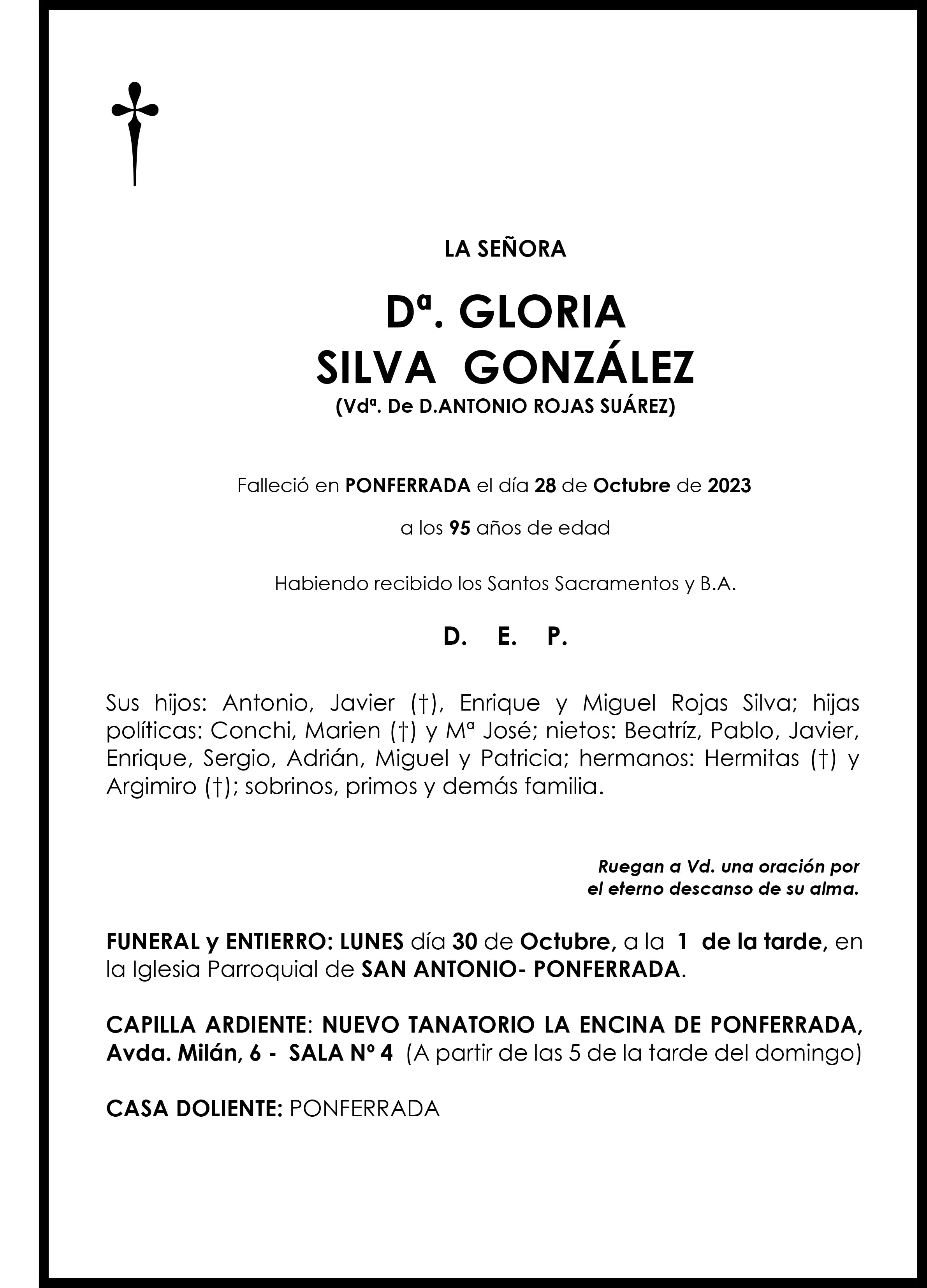 LA SEÑORA

Dª. GLORIA
SILVA GONZÁLEZ
(Vdª. De D.ANTONIO ROJAS SUÁREZ)

Falleció en PONFERRADA el día 28 de Octubre de 2023

a los 95 años de edad

Habiendo recibido los Santos Sacramentos y B.A.

D. E. P.

Sus hijos: Antonio, Javier (†), Enrique y Miguel Rojas Silva; hijas políticas: Conchi, Marien (†) y Mª José; nietos: Beatríz, Pablo, Javier, Enrique, Sergio, Adrián, Miguel y Patricia; hermanos: Hermitas (†) y Argimiro (†); sobrinos, primos y demás familia.

Ruegan a Vd. una oración por el eterno descanso de su alma.

FUNERAL y ENTIERRO: LUNES día 30 de Octubre, a la 1 de la tarde, en la Iglesia Parroquial de SAN ANTONIO- PONFERRADA.

CAPILLA ARDIENTE: NUEVO TANATORIO LA ENCINA DE PONFERRADA, Avda. Milán, 6 - SALA Nº 4 (A partir de las 5 de la tarde del domingo)

CASA DOLIENTE: PONFERRADA